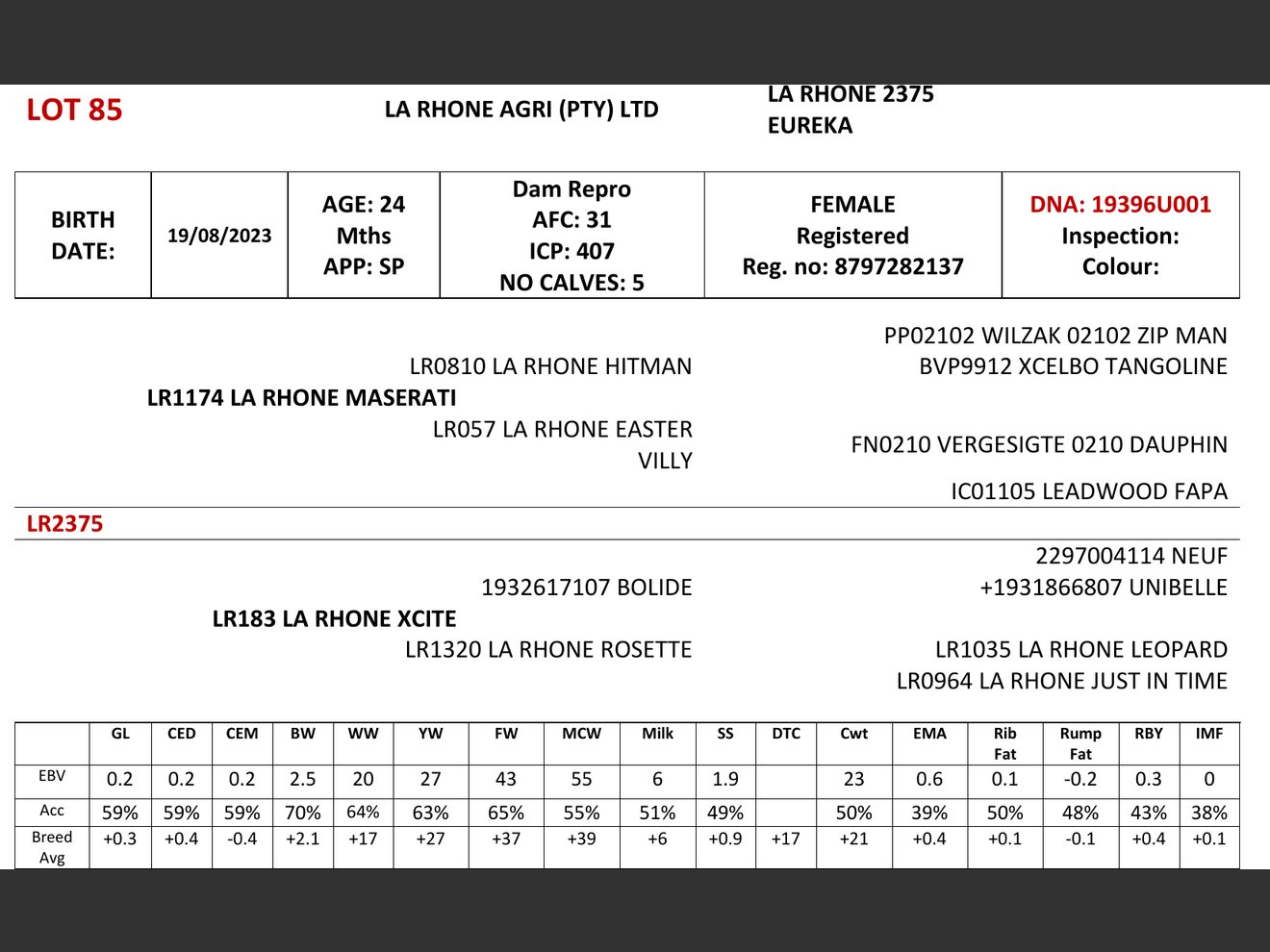 LOT 85

LA RHONE AGRI (PTY) LTD

LA RHONE 2375
EUREKA

| BIRTH DATE: | 19/08/2023 | AGE: 24 Mths APP: SP | Dam Repro AFC: 31 ICP: 407 NO CALVES: 5 | FEMALE Registered Reg. no: 8797282137 | DNA: 19396U001 Inspection: Colour: |
|---|---|---|---|---|---|

PP02102 WILZAK 02102 ZIP MAN
LR0810 LA RHONE HITMAN
BVP9912 XCELBO TANGOLINE
LR1174 LA RHONE MASERATI
LR057 LA RHONE EASTER VILLY
FN0210 VERGESIGTE 0210 DAUPHIN
IC01105 LEADWOOD FAPA

LR2375

2297004114 NEUF
1932617107 BOLIDE
+1931866807 UNIBELLE
LR183 LA RHONE XCITE
LR1320 LA RHONE ROSETTE
LR1035 LA RHONE LEOPARD
LR0964 LA RHONE JUST IN TIME

| | GL | CED | CEM | BW | WW | YW | FW | MCW | Milk | SS | DTC | Cwt | EMA | Rib Fat | Rump Fat | RBY | IMF |
|---|---|---|---|---|---|---|---|---|---|---|---|---|---|---|---|---|---|
| EBV | 0.2 | 0.2 | 0.2 | 2.5 | 20 | 27 | 43 | 55 | 6 | 1.9 | | 23 | 0.6 | 0.1 | -0.2 | 0.3 | 0 |
| Acc | 59% | 59% | 59% | 70% | 64% | 63% | 65% | 55% | 51% | 49% | | 50% | 39% | 50% | 48% | 43% | 38% |
| Breed Avg | +0.3 | +0.4 | -0.4 | +2.1 | +17 | +27 | +37 | +39 | +6 | +0.9 | +17 | +21 | +0.4 | +0.1 | -0.1 | +0.4 | +0.1 |